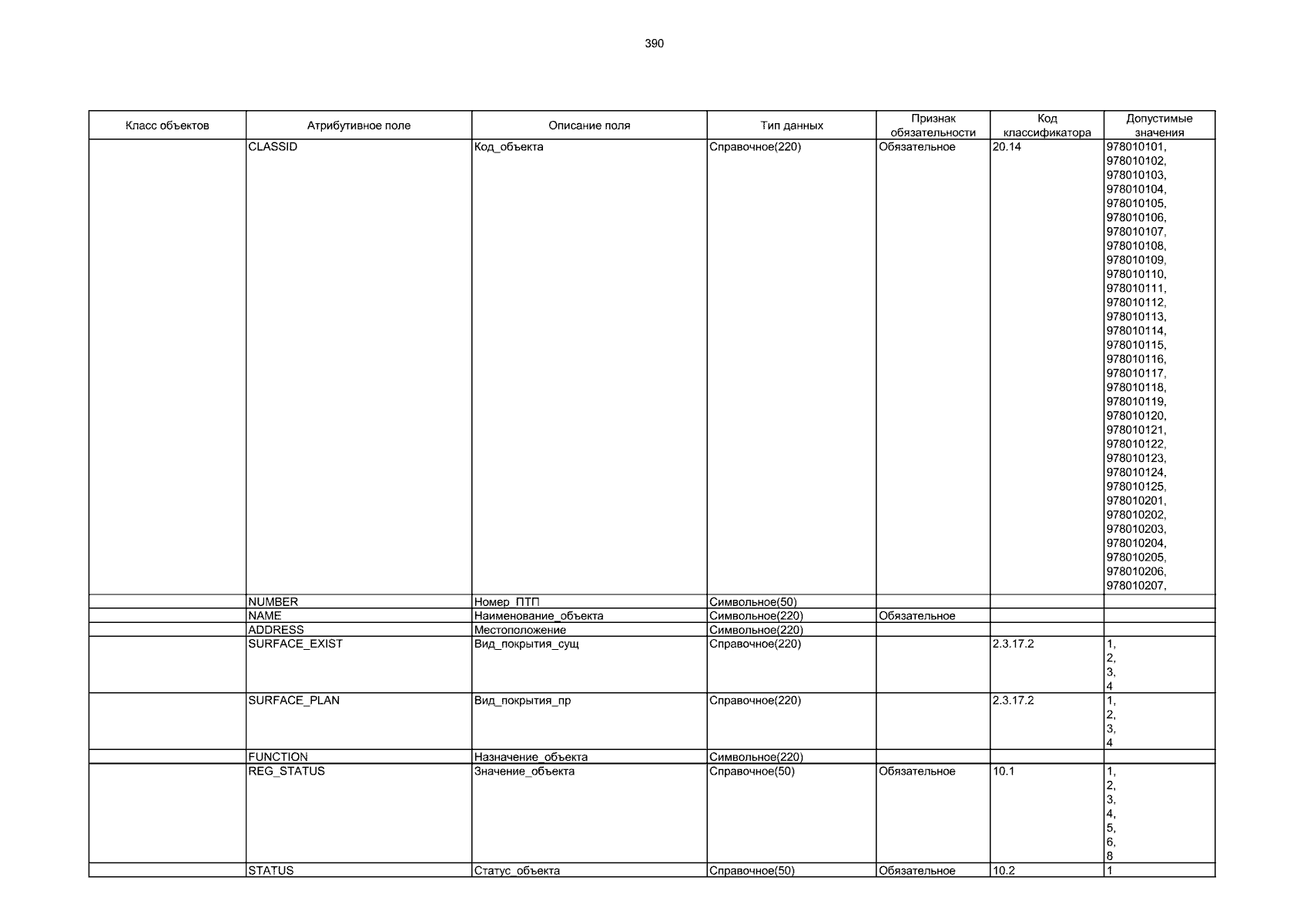 390

| Класс объектов | Атрибутивное поле | Описание поля | Тип данных | Признак обязательности | Код классификатора | Допустимые значения |
|---|---|---|---|---|---|---|
| | CLASSID | Код_объекта | Справочное(220) | Обязательное | 20.14 | 978010101, 978010102, 978010103, 978010104, 978010105, 978010106, 978010107, 978010108, 978010109, 978010110, 978010111, 978010112, 978010113, 978010114, 978010115, 978010116, 978010117, 978010118, 978010119, 978010120, 978010121, 978010122, 978010123, 978010124, 978010125, 978010201, 978010202, 978010203, 978010204, 978010205, 978010206, 978010207, |
| | NUMBER | Номер_ПТП | Символьное(50) | | | |
| | NAME | Наименование_объекта | Символьное(220) | Обязательное | | |
| | ADDRESS | Местоположение | Символьное(220) | | | |
| | SURFACE_EXIST | Вид_покрытия_сущ | Справочное(220) | | 2.3.17.2 | 1, 2, 3, 4 |
| | SURFACE_PLAN | Вид_покрытия_пр | Справочное(220) | | 2.3.17.2 | 1, 2, 3, 4 |
| | FUNCTION | Назначение_объекта | Символьное(220) | | | |
| | REG_STATUS | Значение_объекта | Справочное(50) | Обязательное | 10.1 | 1, 2, 3, 4, 5, 6, 8 |
| | STATUS | Статус_объекта | Справочное(50) | Обязательное | 10.2 | 1 |